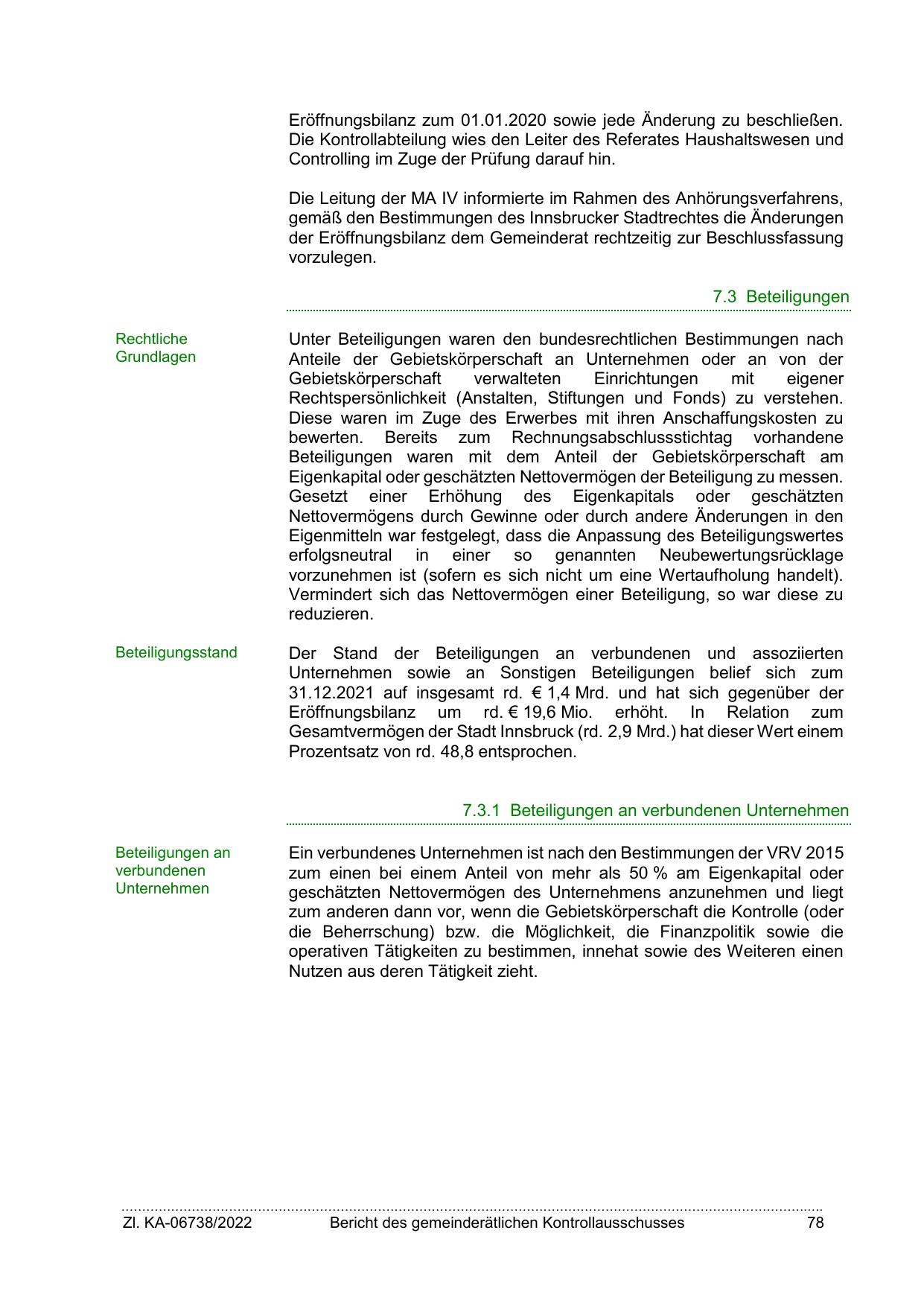 Eröffnungsbilanz zum 01.01.2020 sowie jede Änderung zu beschließen. Die Kontrollabteilung wies den Leiter des Referates Haushaltswesen und Controlling im Zuge der Prüfung darauf hin.

Die Leitung der MA IV informierte im Rahmen des Anhörungsverfahrens, gemäß den Bestimmungen des Innsbrucker Stadtrechtes die Änderungen der Eröffnungsbilanz dem Gemeinderat rechtzeitig zur Beschlussfassung vorzulegen.

7.3 Beteiligungen

Rechtliche Grundlagen

Unter Beteiligungen waren den bundesrechtlichen Bestimmungen nach Anteile der Gebietskörperschaft an Unternehmen oder an von der Gebietskörperschaft verwalteten Einrichtungen mit eigener Rechtspersönlichkeit (Anstalten, Stiftungen und Fonds) zu verstehen. Diese waren im Zuge des Erwerbes mit ihren Anschaffungskosten zu bewerten. Bereits zum Rechnungsabschlussstichtag vorhandene Beteiligungen waren mit dem Anteil der Gebietskörperschaft am Eigenkapital oder geschätzten Nettovermögen der Beteiligung zu messen. Gesetzt einer Erhöhung des Eigenkapitals oder geschätzten Nettovermögens durch Gewinne oder durch andere Änderungen in den Eigenmitteln war festgelegt, dass die Anpassung des Beteiligungswertes erfolgsneutral in einer so genannten Neubewertungsrücklage vorzunehmen ist (sofern es sich nicht um eine Wertaufholung handelt). Vermindert sich das Nettovermögen einer Beteiligung, so war diese zu reduzieren.

Beteiligungsstand

Der Stand der Beteiligungen an verbundenen und assoziierten Unternehmen sowie an Sonstigen Beteiligungen belief sich zum 31.12.2021 auf insgesamt rd. € 1,4 Mrd. und hat sich gegenüber der Eröffnungsbilanz um rd. € 19,6 Mio. erhöht. In Relation zum Gesamtvermögen der Stadt Innsbruck (rd. 2,9 Mrd.) hat dieser Wert einem Prozentsatz von rd. 48,8 entsprochen.

7.3.1 Beteiligungen an verbundenen Unternehmen

Beteiligungen an verbundenen Unternehmen

Ein verbundenes Unternehmen ist nach den Bestimmungen der VRV 2015 zum einen bei einem Anteil von mehr als 50 % am Eigenkapital oder geschätzten Nettovermögen des Unternehmens anzunehmen und liegt zum anderen dann vor, wenn die Gebietskörperschaft die Kontrolle (oder die Beherrschung) bzw. die Möglichkeit, die Finanzpolitik sowie die operativen Tätigkeiten zu bestimmen, innehat sowie des Weiteren einen Nutzen aus deren Tätigkeit zieht.

Zl. KA-06738/2022 Bericht des gemeinderätlichen Kontrollausschusses 78